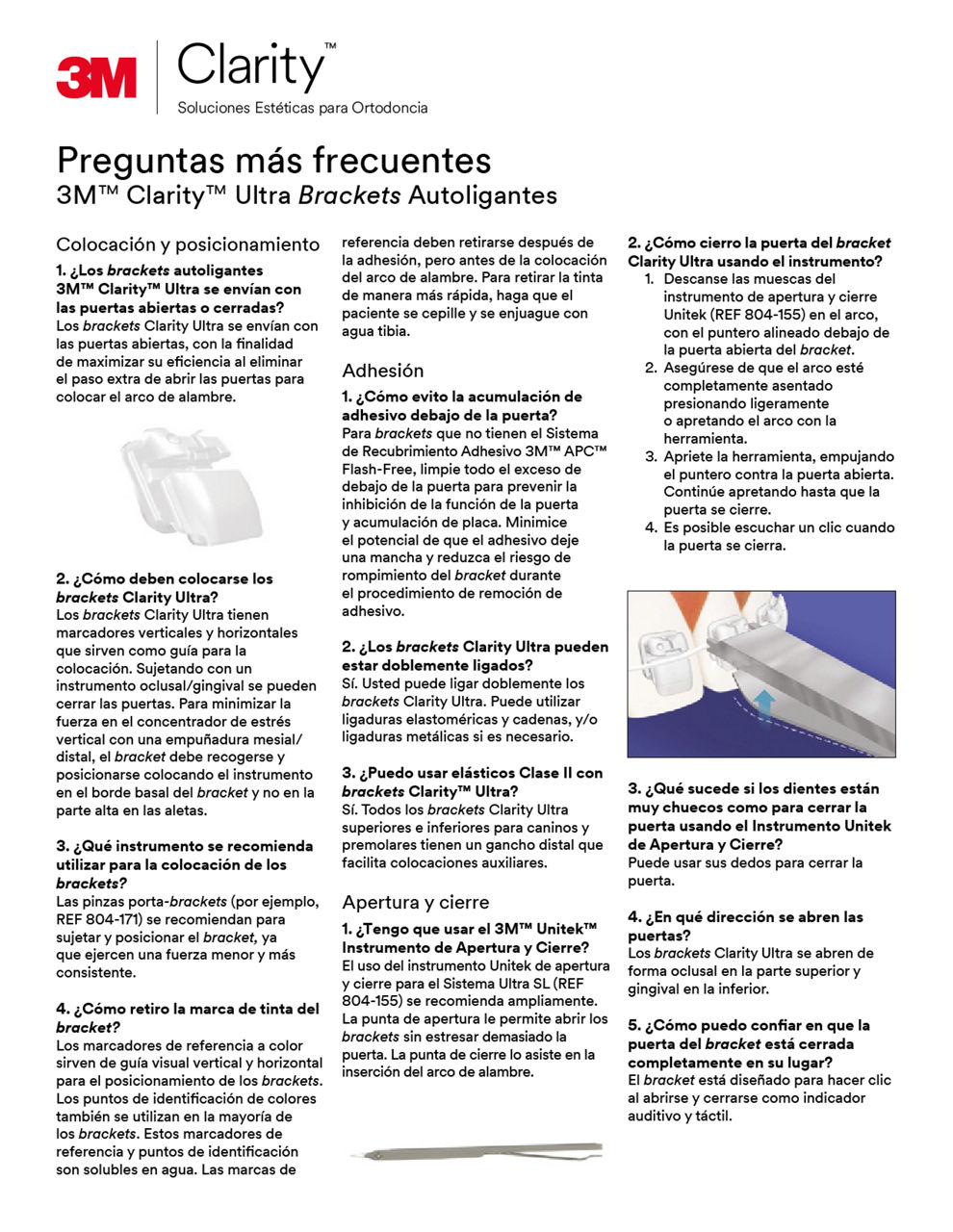 3M Clarity™
Soluciones Estéticas para Ortodoncia

Preguntas más frecuentes
3M™ Clarity™ Ultra Brackets Autoligantes

Colocación y posicionamiento

1. ¿Los brackets autoligantes 3M™ Clarity™ Ultra se envían con las puertas abiertas o cerradas?
Los brackets Clarity Ultra se envían con las puertas abiertas, con la finalidad de maximizar su eficiencia al eliminar el paso extra de abrir las puertas para colocar el arco de alambre.

2. ¿Cómo deben colocarse los brackets Clarity Ultra?
Los brackets Clarity Ultra tienen marcadores verticales y horizontales que sirven como guía para la colocación. Sujetando con un instrumento oclusal/gingival se pueden cerrar las puertas. Para minimizar la fuerza en el concentrador de estrés vertical con una empuñadura mesial/distal, el bracket debe recogerse y posicionarse colocando el instrumento en el borde basal del bracket y no en la parte alta en las aletas.

3. ¿Qué instrumento se recomienda utilizar para la colocación de los brackets?
Las pinzas porta-brackets (por ejemplo, REF 804-171) se recomiendan para sujetar y posicionar el bracket, ya que ejercen una fuerza menor y más consistente.

4. ¿Cómo retiro la marca de tinta del bracket?
Los marcadores de referencia a color sirven de guía visual vertical y horizontal para el posicionamiento de los brackets. Los puntos de identificación de colores también se utilizan en la mayoría de los brackets. Estos marcadores de referencia y puntos de identificación son solubles en agua. Las marcas de referencia deben retirarse después de la adhesión, pero antes de la colocación del arco de alambre. Para retirar la tinta de manera más rápida, haga que el paciente se cepille y se enjuague con agua tibia.

Adhesión

1. ¿Cómo evito la acumulación de adhesivo debajo de la puerta?
Para brackets que no tienen el Sistema de Recubrimiento Adhesivo 3M™ APC™ Flash-Free, limpie todo el exceso de debajo de la puerta para prevenir la inhibición de la función de la puerta y acumulación de placa. Minimice el potencial de que el adhesivo deje una mancha y reduzca el riesgo de rompimiento del bracket durante el procedimiento de remoción de adhesivo.

2. ¿Los brackets Clarity Ultra pueden estar doblemente ligados?
Sí. Usted puede ligar doblemente los brackets Clarity Ultra. Puede utilizar ligaduras elastoméricas y cadenas, y/o ligaduras metálicas si es necesario.

3. ¿Puedo usar elásticos Clase II con brackets Clarity™ Ultra?
Sí. Todos los brackets Clarity Ultra superiores e inferiores para caninos y premolares tienen un gancho distal que facilita colocaciones auxiliares.

Apertura y cierre

1. ¿Tengo que usar el 3M™ Unitek™ Instrumento de Apertura y Cierre?
El uso del instrumento Unitek de apertura y cierre para el Sistema Ultra SL (REF 804-155) se recomienda ampliamente. La punta de apertura le permite abrir los brackets sin estresar demasiado la puerta. La punta de cierre lo asiste en la inserción del arco de alambre.

2. ¿Cómo cierro la puerta del bracket Clarity Ultra usando el instrumento?
1. Descanse las muescas del instrumento de apertura y cierre Unitek (REF 804-155) en el arco, con el puntero alineado debajo de la puerta abierta del bracket.
2. Asegúrese de que el arco esté completamente asentado presionando ligeramente o apretando el arco con la herramienta.
3. Apriete la herramienta, empujando el puntero contra la puerta abierta. Continúe apretando hasta que la puerta se cierre.
4. Es posible escuchar un clic cuando la puerta se cierra.

3. ¿Qué sucede si los dientes están muy chuecos como para cerrar la puerta usando el Instrumento Unitek de Apertura y Cierre?
Puede usar sus dedos para cerrar la puerta.

4. ¿En qué dirección se abren las puertas?
Los brackets Clarity Ultra se abren de forma oclusal en la parte superior y gingival en la inferior.

5. ¿Cómo puedo confiar en que la puerta del bracket está cerrada completamente en su lugar?
El bracket está diseñado para hacer clic al abrirse y cerrarse como indicador auditivo y táctil.